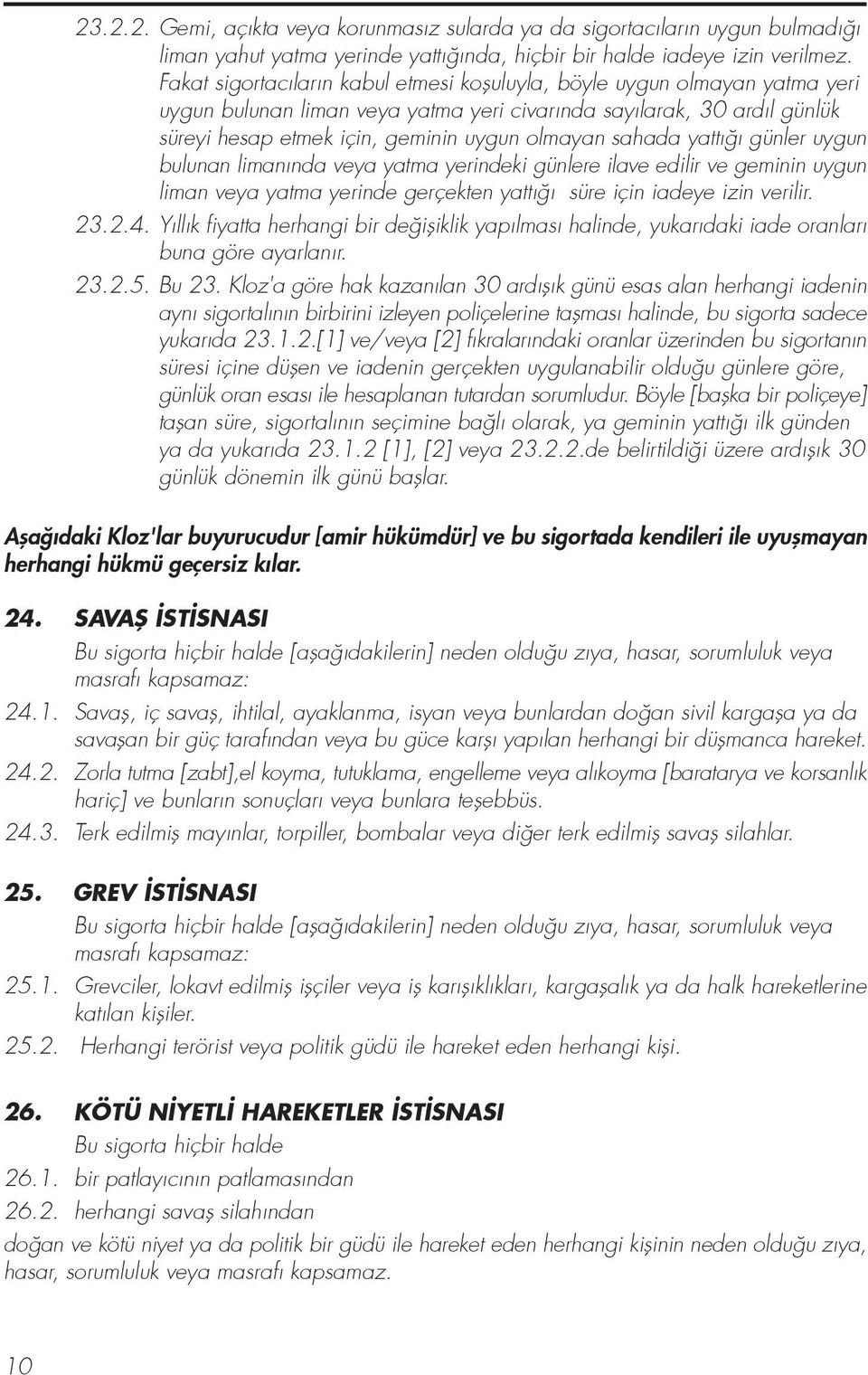 23.2.2. Gemi, açıkta veya korunmasız sularda ya da sigortacıların uygun bulmadığı liman yahut yatma yerinde yattığında, hiçbir bir halde iadeye izin verilmez. Fakat sigortacıların kabul etmesi koşuluyla, böyle uygun olmayan yatma yeri uygun bulunan liman veya yatma yeri civarında sayılarak, 30 ardıl günlük süreyi hesap etmek için, geminin uygun olmayan sahada yattığı günler uygun bulunan limanında veya yatma yerindeki günlere ilave edilir ve geminin uygun liman veya yatma yerinde gerçekten yattığı süre için iadeye izin verilir.

23.2.4. Yıllık fiyatta herhangi bir değişiklik yapılması halinde, yukarıdaki iade oranları buna göre ayarlanır.

23.2.5. Bu 23. Kloz'a göre hak kazanılan 30 ardışık günü esas alan herhangi iadenin aynı sigortalının birbirini izleyen poliçelerine taşması halinde, bu sigorta sadece yukarıda 23.1.2.[1] ve/veya [2] fıkralarındaki oranlar üzerinden bu sigortanın süresi içine düşen ve iadenin gerçekten uygulanabilir olduğu günlere göre, günlük oran esası ile hesaplanan tutardan sorumludur. Böyle [başka bir poliçeye] taşan süre, sigortalının seçimine bağlı olarak, ya geminin yattığı ilk günden ya da yukarıda 23.1.2 [1], [2] veya 23.2.2.de belirtildiği üzere ardışık 30 günlük dönemin ilk günü başlar.

Aşağıdaki Kloz'lar buyurucudur [amir hükümdür] ve bu sigortada kendileri ile uyuşmayan herhangi hükmü geçersiz kılar.

24. SAVAŞ İSTİSNASI
Bu sigorta hiçbir halde [aşağıdakilerin] neden olduğu zıya, hasar, sorumluluk veya masrafı kapsamaz:

24.1. Savaş, iç savaş, ihtilal, ayaklanma, isyan veya bunlardan doğan sivil kargaşa ya da savaşan bir güç tarafından veya bu güce karşı yapılan herhangi bir düşmanca hareket.

24.2. Zorla tutma [zabt],el koyma, tutuklama, engelleme veya alıkoyma [baratarya ve korsanlık hariç] ve bunların sonuçları veya bunlara teşebbüs.

24.3. Terk edilmiş mayınlar, torpiller, bombalar veya diğer terk edilmiş savaş silahlar.

25. GREV İSTİSNASI
Bu sigorta hiçbir halde [aşağıdakilerin] neden olduğu zıya, hasar, sorumluluk veya masrafı kapsamaz:

25.1. Grevciler, lokavt edilmiş işçiler veya iş karışıklıkları, kargaşalık ya da halk hareketlerine katılan kişiler.

25.2. Herhangi terörist veya politik güdü ile hareket eden herhangi kişi.

26. KÖTÜ NİYETLİ HAREKETLER İSTİSNASI
Bu sigorta hiçbir halde

26.1. bir patlayıcının patlamasından

26.2. herhangi savaş silahından

doğan ve kötü niyet ya da politik bir güdü ile hareket eden herhangi kişinin neden olduğu zıya, hasar, sorumluluk veya masrafı kapsamaz.

10